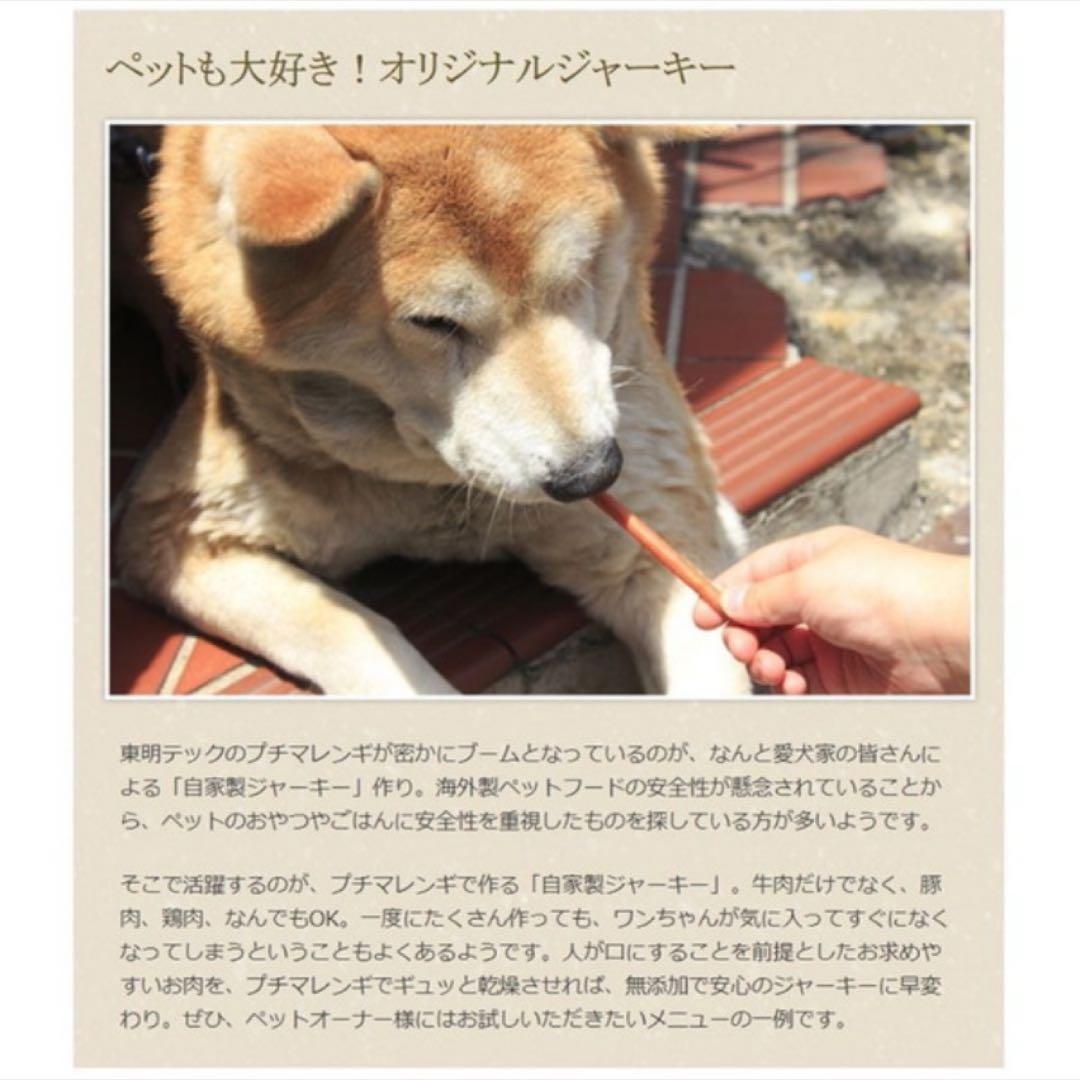 ペットも大好き！オリジナルジャーキー

東明テックのプチマレンギが密かにブームとなっているのが、なんと愛犬家の皆さんによる「自家製ジャーキー」作り。海外製ペットフードの安全性が懸念されていることから、ペットのおやつやごはんに安全性を重視したものを探している方が多いようです。

そこで活躍するのが、プチマレンギで作る「自家製ジャーキー」。牛肉だけでなく、豚肉、鶏肉、なんでもOK。一度にたくさん作っても、ワンちゃんが気に入ってすぐになくなってしまうということもよくあるようです。人が口にすることを前提としたお求めやすいお肉を、プチマレンギでギュッと乾燥させれば、無添加で安心のジャーキーに早変わり。ぜひ、ペットオーナー様にはお試しいただきたいメニューの一例です。